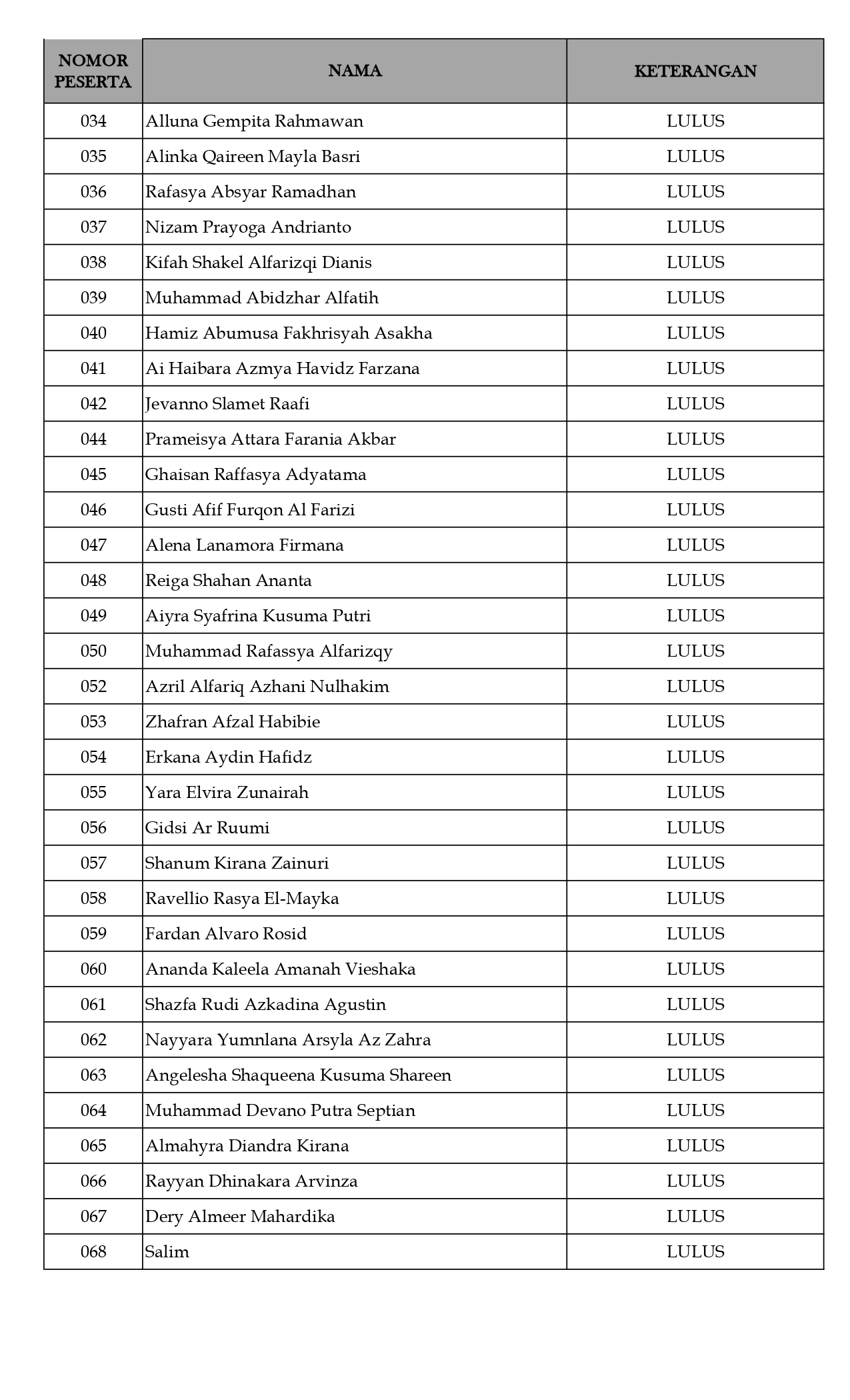 | NOMOR PESERTA | NAMA | KETERANGAN |
|---|---|---|
| 034 | Alluna Gempita Rahmawan | LULUS |
| 035 | Alinka Qaireen Mayla Basri | LULUS |
| 036 | Rafasya Absyar Ramadhan | LULUS |
| 037 | Nizam Prayoga Andrianto | LULUS |
| 038 | Kifah Shakel Alfarizqi Dianis | LULUS |
| 039 | Muhammad Abidzhar Alfatih | LULUS |
| 040 | Hamiz Abumusa Fakhrisyah Asakha | LULUS |
| 041 | Ai Haibara Azmya Havidz Farzana | LULUS |
| 042 | Jevanno Slamet Raafi | LULUS |
| 044 | Prameisya Attara Farania Akbar | LULUS |
| 045 | Ghaisan Raffasya Adyatama | LULUS |
| 046 | Gusti Afif Furqon Al Farizi | LULUS |
| 047 | Alena Lanamora Firmana | LULUS |
| 048 | Reiga Shahan Ananta | LULUS |
| 049 | Aiyra Syafrina Kusuma Putri | LULUS |
| 050 | Muhammad Rafassya Alfarizqy | LULUS |
| 052 | Azril Alfariq Azhani Nulhakim | LULUS |
| 053 | Zhafran Afzal Habibie | LULUS |
| 054 | Erkana Aydin Hafidz | LULUS |
| 055 | Yara Elvira Zunairah | LULUS |
| 056 | Gidsi Ar Ruumi | LULUS |
| 057 | Shanum Kirana Zainuri | LULUS |
| 058 | Ravellio Rasya El-Mayka | LULUS |
| 059 | Fardan Alvaro Rosid | LULUS |
| 060 | Ananda Kaleela Amanah Vieshaka | LULUS |
| 061 | Shazfa Rudi Azkadina Agustin | LULUS |
| 062 | Nayyara Yumnlana Arsyla Az Zahra | LULUS |
| 063 | Angelesha Shaqueena Kusuma Shareen | LULUS |
| 064 | Muhammad Devano Putra Septian | LULUS |
| 065 | Almahyra Diandra Kirana | LULUS |
| 066 | Rayyan Dhinakara Arvinza | LULUS |
| 067 | Dery Almeer Mahardika | LULUS |
| 068 | Salim | LULUS |